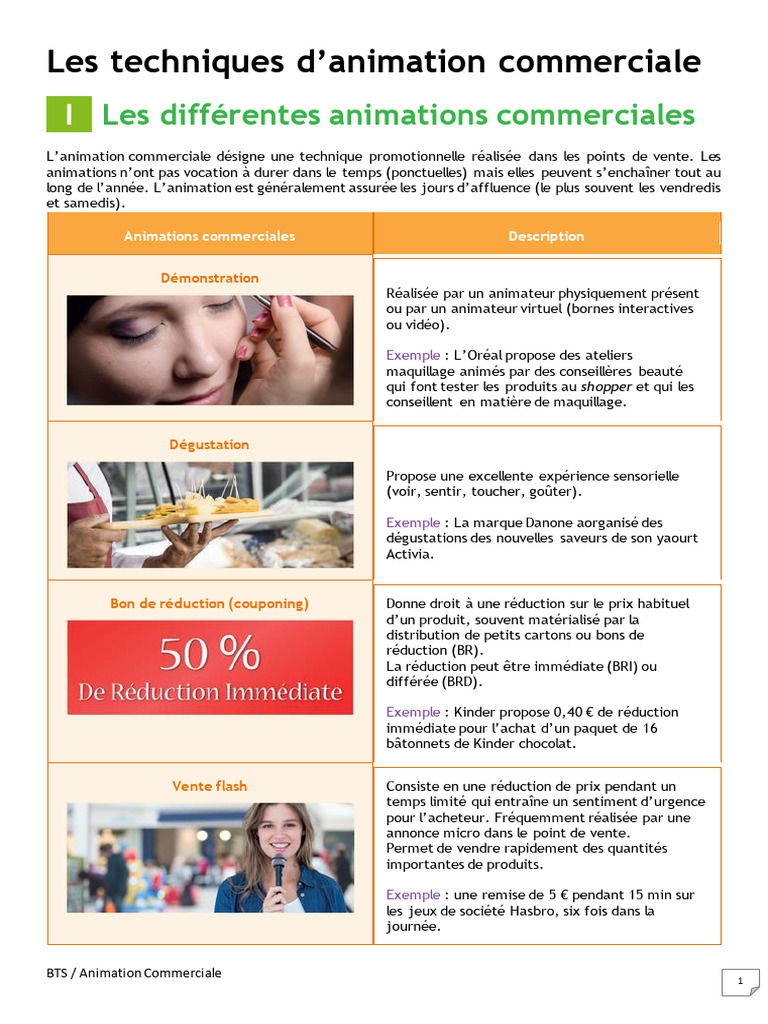 Les techniques d'animation commerciale

I Les différentes animations commerciales

L'animation commerciale désigne une technique promotionnelle réalisée dans les points de vente. Les animations n'ont pas vocation à durer dans le temps (ponctuelles) mais elles peuvent s'enchaîner tout au long de l'année. L'animation est généralement assurée les jours d'affluence (le plus souvent les vendredis et samedis).

| Animations commerciales | Description |
|---|---|
| Démonstration | Réalisée par un animateur physiquement présent ou par un animateur virtuel (bornes interactives ou vidéo). Exemple : L'Oréal propose des ateliers maquillage animés par des conseillères beauté qui font tester les produits au shopper et qui les conseillent en matière de maquillage. |
| Dégustation | Propose une excellente expérience sensorielle (voir, sentir, toucher, goûter). Exemple : La marque Danone aorganisé des dégustations des nouvelles saveurs de son yaourt Activia. |
| Bon de réduction (couponing) 50 % De Réduction Immédiate | Donne droit à une réduction sur le prix habituel d'un produit, souvent matérialisé par la distribution de petits cartons ou bons de réduction (BR). La réduction peut être immédiate (BRI) ou différée (BRD). Exemple : Kinder propose 0,40 € de réduction immédiate pour l'achat d'un paquet de 16 bâtonnets de Kinder chocolat. |
| Vente flash | Consiste en une réduction de prix pendant un temps limité qui entraîne un sentiment d'urgence pour l'acheteur. Fréquemment réalisée par une annonce micro dans le point de vente. Permet de vendre rapidement des quantités importantes de produits. Exemple : une remise de 5 € pendant 15 min sur les jeux de société Hasbro, six fois dans la journée. |

BTS / Animation Commerciale

1